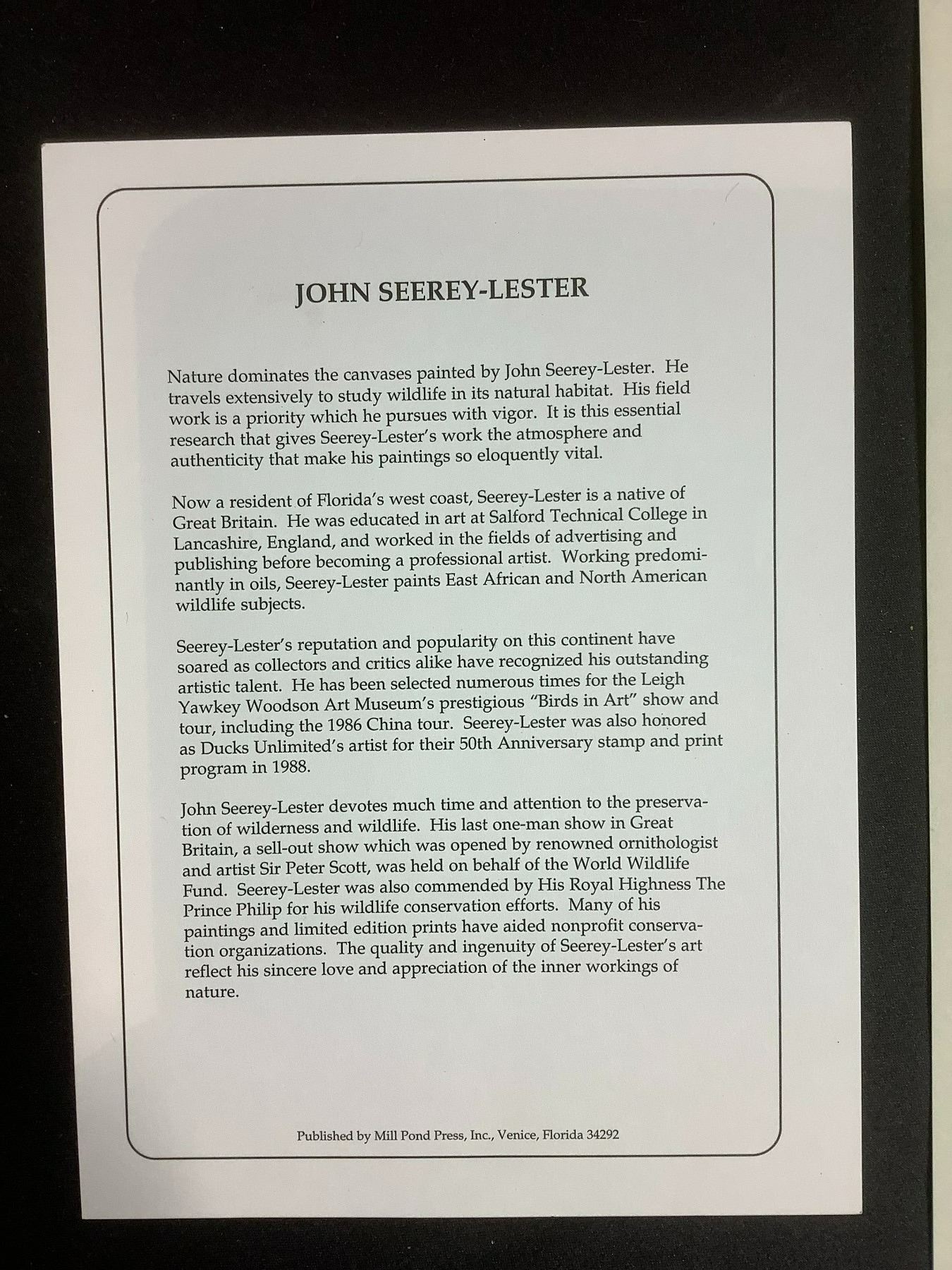 JOHN SEEREY-LESTER

Nature dominates the canvases painted by John Seerey-Lester. He travels extensively to study wildlife in its natural habitat. His field work is a priority which he pursues with vigor. It is this essential research that gives Seerey-Lester's work the atmosphere and authenticity that make his paintings so eloquently vital.

Now a resident of Florida's west coast, Seerey-Lester is a native of Great Britain. He was educated in art at Salford Technical College in Lancashire, England, and worked in the fields of advertising and publishing before becoming a professional artist. Working predominantly in oils, Seerey-Lester paints East African and North American wildlife subjects.

Seerey-Lester's reputation and popularity on this continent have soared as collectors and critics alike have recognized his outstanding artistic talent. He has been selected numerous times for the Leigh Yawkey Woodson Art Museum's prestigious "Birds in Art" show and tour, including the 1986 China tour. Seerey-Lester was also honored as Ducks Unlimited's artist for their 50th Anniversary stamp and print program in 1988.

John Seerey-Lester devotes much time and attention to the preservation of wilderness and wildlife. His last one-man show in Great Britain, a sell-out show which was opened by renowned ornithologist and artist Sir Peter Scott, was held on behalf of the World Wildlife Fund. Seerey-Lester was also commended by His Royal Highness The Prince Philip for his wildlife conservation efforts. Many of his paintings and limited edition prints have aided nonprofit conservation organizations. The quality and ingenuity of Seerey-Lester's art reflect his sincere love and appreciation of the inner workings of nature.

Published by Mill Pond Press, Inc., Venice, Florida 34292